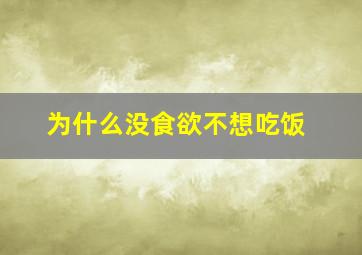 为什么没食欲不想吃饭